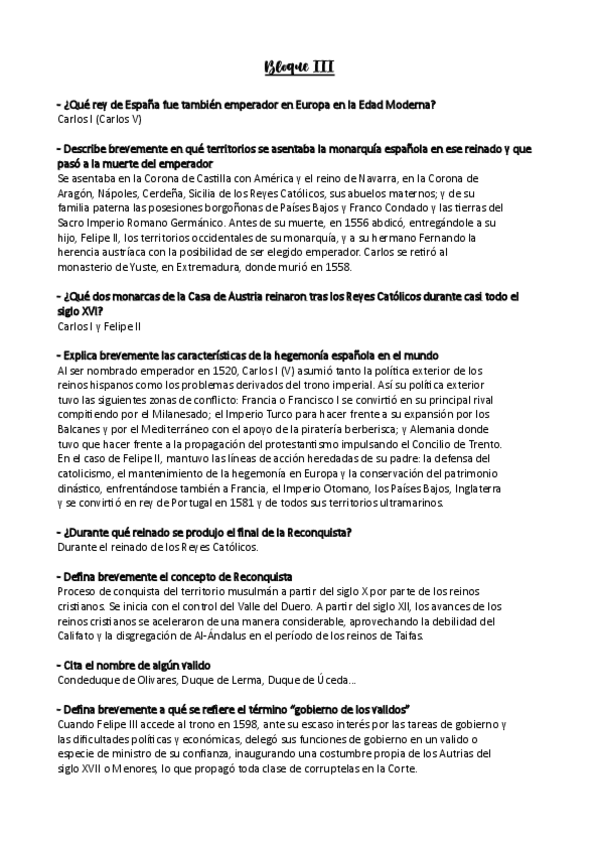 Bloque III

- ¿Qué rey de España fue también emperador en Europa en la Edad Moderna?
Carlos I (Carlos V)

- Describe brevemente en qué territorios se asentaba la monarquía española en ese reinado y que pasó a la muerte del emperador
Se asentaba en la Corona de Castilla con América y el reino de Navarra, en la Corona de Aragón, Nápoles, Cerdeña, Sicilia de los Reyes Católicos, sus abuelos maternos; y de su familia paterna las posesiones borgoñonas de Países Bajos y Franco Condado y las tierras del Sacro Imperio Romano Germánico. Antes de su muerte, en 1556 abdicó, entregándole a su hijo, Felipe II, los territorios occidentales de su monarquía, y a su hermano Fernando la herencia austríaca con la posibilidad de ser elegido emperador. Carlos se retiró al monasterio de Yuste, en Extremadura, donde murió en 1558.

- ¿Qué dos monarcas de la Casa de Austria reinaron tras los Reyes Católicos durante casi todo el siglo XVI?
Carlos I y Felipe II

- Explica brevemente las características de la hegemonía española en el mundo
Al ser nombrado emperador en 1520, Carlos I (V) asumió tanto la política exterior de los reinos hispanos como los problemas derivados del trono imperial. Así su política exterior tuvo las siguientes zonas de conflicto: Francia o Francisco I se convirtió en su principal rival compitiendo por el Milanesado; el Imperio Turco para hacer frente a su expansión por los Balcanes y por el Mediterráneo con el apoyo de la piratería berberisca; y Alemania donde tuvo que hacer frente a la propagación del protestantismo impulsando el Concilio de Trento. En el caso de Felipe II, mantuvo las líneas de acción heredadas de su padre: la defensa del catolicismo, el mantenimiento de la hegemonía en Europa y la conservación del patrimonio dinástico, enfrentándose también a Francia, el Imperio Otomano, los Países Bajos, Inglaterra y se convirtió en rey de Portugal en 1581 y de todos sus territorios ultramarinos.

- ¿Durante qué reinado se produjo el final de la Reconquista?
Durante el reinado de los Reyes Católicos.

- Defina brevemente el concepto de Reconquista
Proceso de conquista del territorio musulmán a partir del siglo X por parte de los reinos cristianos. Se inicia con el control del Valle del Duero. A partir del siglo XII, los avances de los reinos cristianos se aceleraron de una manera considerable, aprovechando la debilidad del Califato y la disgregación de Al-Ándalus en el período de los reinos de Taifas.

- Cita el nombre de algún valido
Condeduque de Olivares, Duque de Lerma, Duque de Úceda...

- Defina brevemente a qué se refiere el término "gobierno de los validos"
Cuando Felipe III accede al trono en 1598, ante su escaso interés por las tareas de gobierno y las dificultades políticas y económicas, delegó sus funciones de gobierno en un valido o especie de ministro de su confianza, inaugurando una costumbre propia de los Autrias del siglo XVII o Menores, lo que propagó toda clase de corruptelas en la Corte.